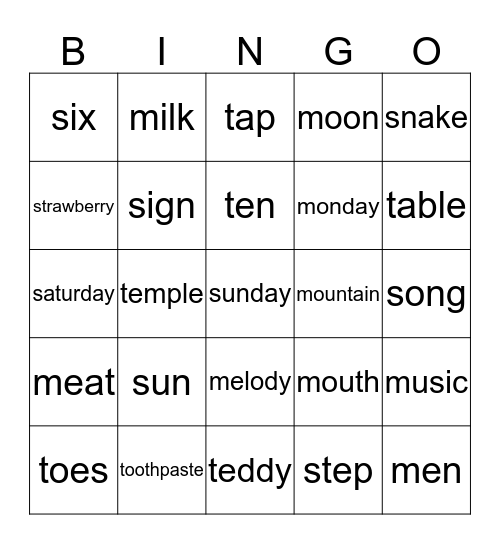 | B | I | N | G | O |
|---|---|---|---|---|
| six | milk | tap | moon | snake |
| strawberry | sign | ten | monday | table |
| saturday | temple | sunday | mountain | song |
| meat | sun | melody | mouth | music |
| toes | toothpaste | teddy | step | men |